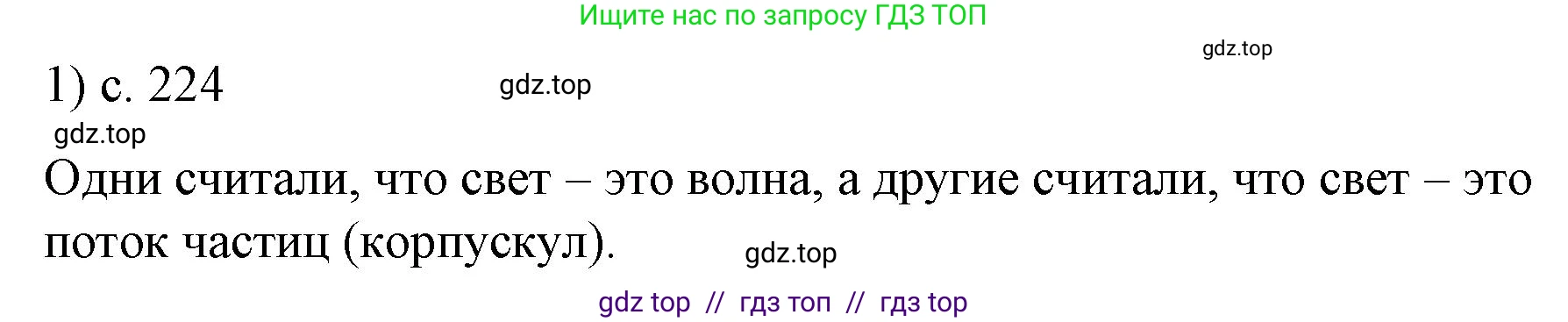 Ищите нас по запросу ГДЗ ТОП

gdz.top

1) с. 224

gdz.top

gdz.top

Одни считали, что свет – это волна, а другие считали, что свет – это поток частиц (корпускул).

gdz.top

gdz top // гдз топ // гдз top